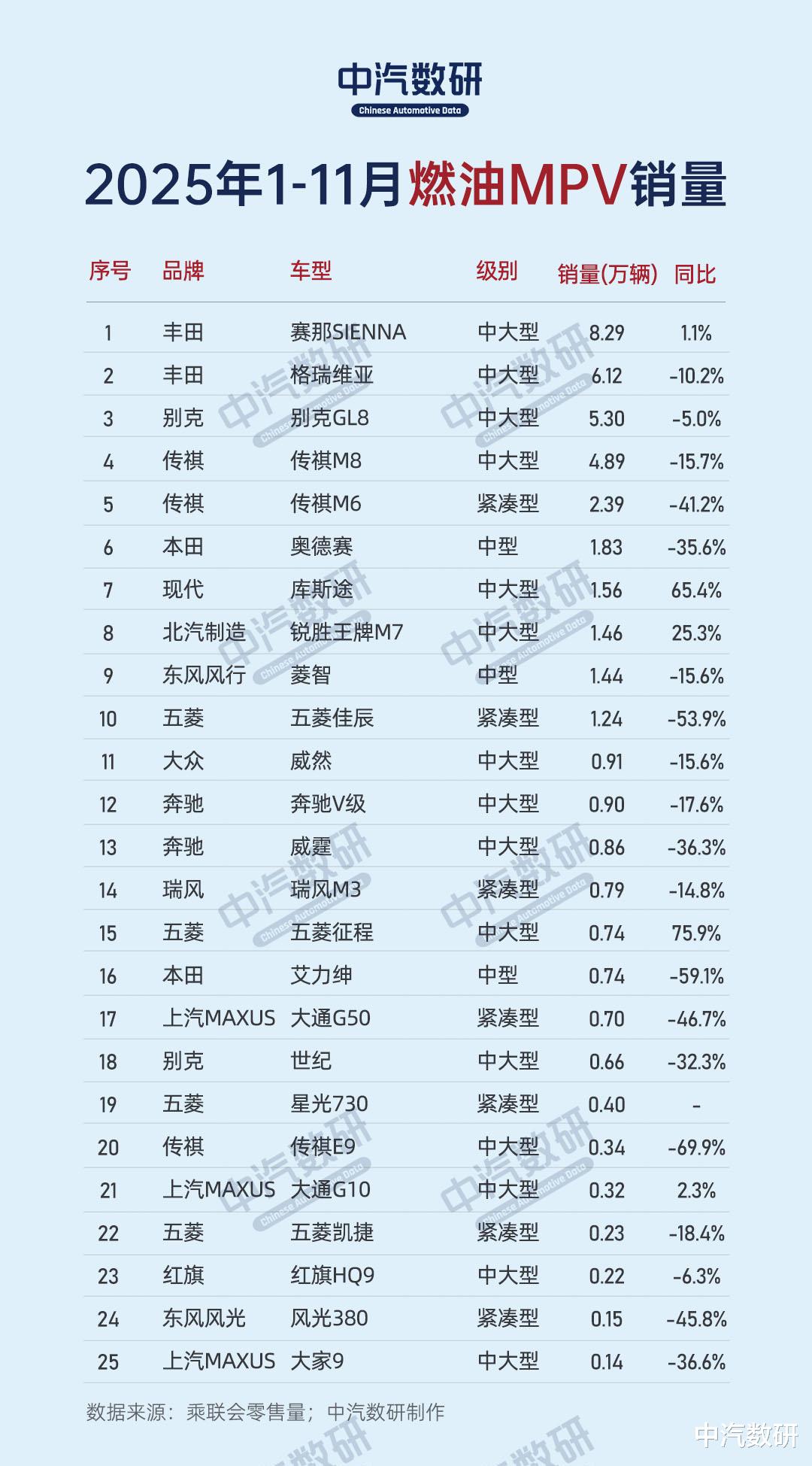 中汽数研
Chinese Automotive Data

2025年1-11月燃油MPV销量

| 序号 | 品牌 | 车型 | 级别 | 销量(万辆) | 同比 |
|---|---|---|---|---|---|
| 1 | 丰田 | 赛那SIENNA | 中大型 | 8.29 | 1.1% |
| 2 | 丰田 | 格瑞维亚 | 中大型 | 6.12 | -10.2% |
| 3 | 别克 | 别克GL8 | 中大型 | 5.30 | -5.0% |
| 4 | 传祺 | 传祺M8 | 中大型 | 4.89 | -15.7% |
| 5 | 传祺 | 传祺M6 | 紧凑型 | 2.39 | -41.2% |
| 6 | 本田 | 奥德赛 | 中型 | 1.83 | -35.6% |
| 7 | 现代 | 库斯途 | 中大型 | 1.56 | 65.4% |
| 8 | 北汽制造 | 锐胜王牌M7 | 中大型 | 1.46 | 25.3% |
| 9 | 东风风行 | 菱智 | 中型 | 1.44 | -15.6% |
| 10 | 五菱 | 五菱佳辰 | 紧凑型 | 1.24 | -53.9% |
| 11 | 大众 | 威然 | 中大型 | 0.91 | -15.6% |
| 12 | 奔驰 | 奔驰V级 | 中大型 | 0.90 | -17.6% |
| 13 | 奔驰 | 威霆 | 中大型 | 0.86 | -36.3% |
| 14 | 瑞风 | 瑞风M3 | 紧凑型 | 0.79 | -14.8% |
| 15 | 五菱 | 五菱征程 | 中大型 | 0.74 | 75.9% |
| 16 | 本田 | 艾力绅 | 中型 | 0.74 | -59.1% |
| 17 | 上汽MAXUS | 大通G50 | 紧凑型 | 0.70 | -46.7% |
| 18 | 别克 | 世纪 | 中大型 | 0.66 | -32.3% |
| 19 | 五菱 | 星光730 | 紧凑型 | 0.40 | - |
| 20 | 传祺 | 传祺E9 | 中大型 | 0.34 | -69.9% |
| 21 | 上汽MAXUS | 大通G10 | 中大型 | 0.32 | 2.3% |
| 22 | 五菱 | 五菱凯捷 | 紧凑型 | 0.23 | -18.4% |
| 23 | 红旗 | 红旗HQ9 | 中大型 | 0.22 | -6.3% |
| 24 | 东风风光 | 风光380 | 紧凑型 | 0.15 | -45.8% |
| 25 | 上汽MAXUS | 大家9 | 中大型 | 0.14 | -36.6% |

数据来源：乘联会零售量；中汽数研制作

中汽数研